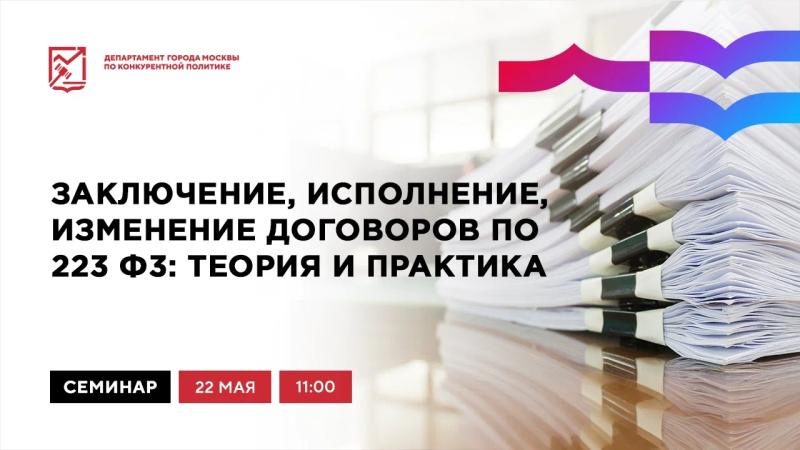 ДЕПАРТАМЕНТ ГОРОДА МОСКВЫ
ПО КОНКУРЕНТНОЙ ПОЛИТИКЕ

ЗАКЛЮЧЕНИЕ, ИСПОЛНЕНИЕ, ИЗМЕНЕНИЕ ДОГОВОРОВ ПО 223 ФЗ: ТЕОРИЯ И ПРАКТИКА

СЕМИНАР

22 МАЯ

11:00